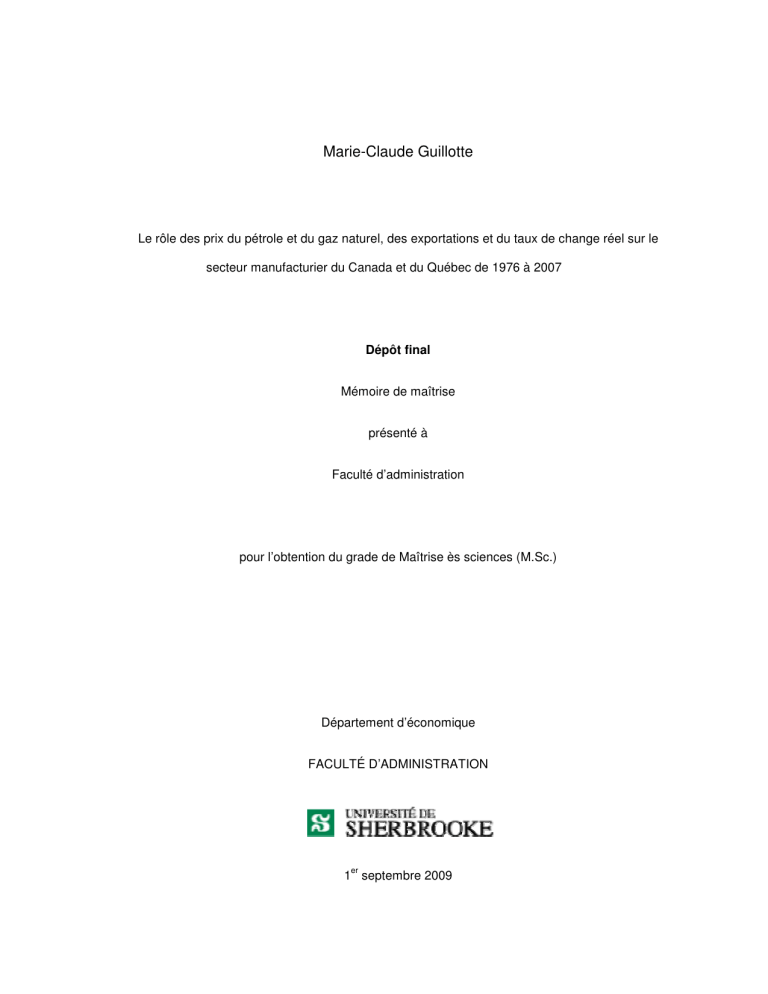 Marie-Claude Guillotte

Le rôle des prix du pétrole et du gaz naturel, des exportations et du taux de change réel sur le secteur manufacturier du Canada et du Québec de 1976 à 2007

Dépôt final

Mémoire de maîtrise

présenté à

Faculté d'administration

pour l'obtention du grade de Maîtrise ès sciences (M.Sc.)

Département d'économique

FACULTÉ D'ADMINISTRATION

UNIVERSITÉ DE SHERBROOKE

1$^{er}$ septembre 2009